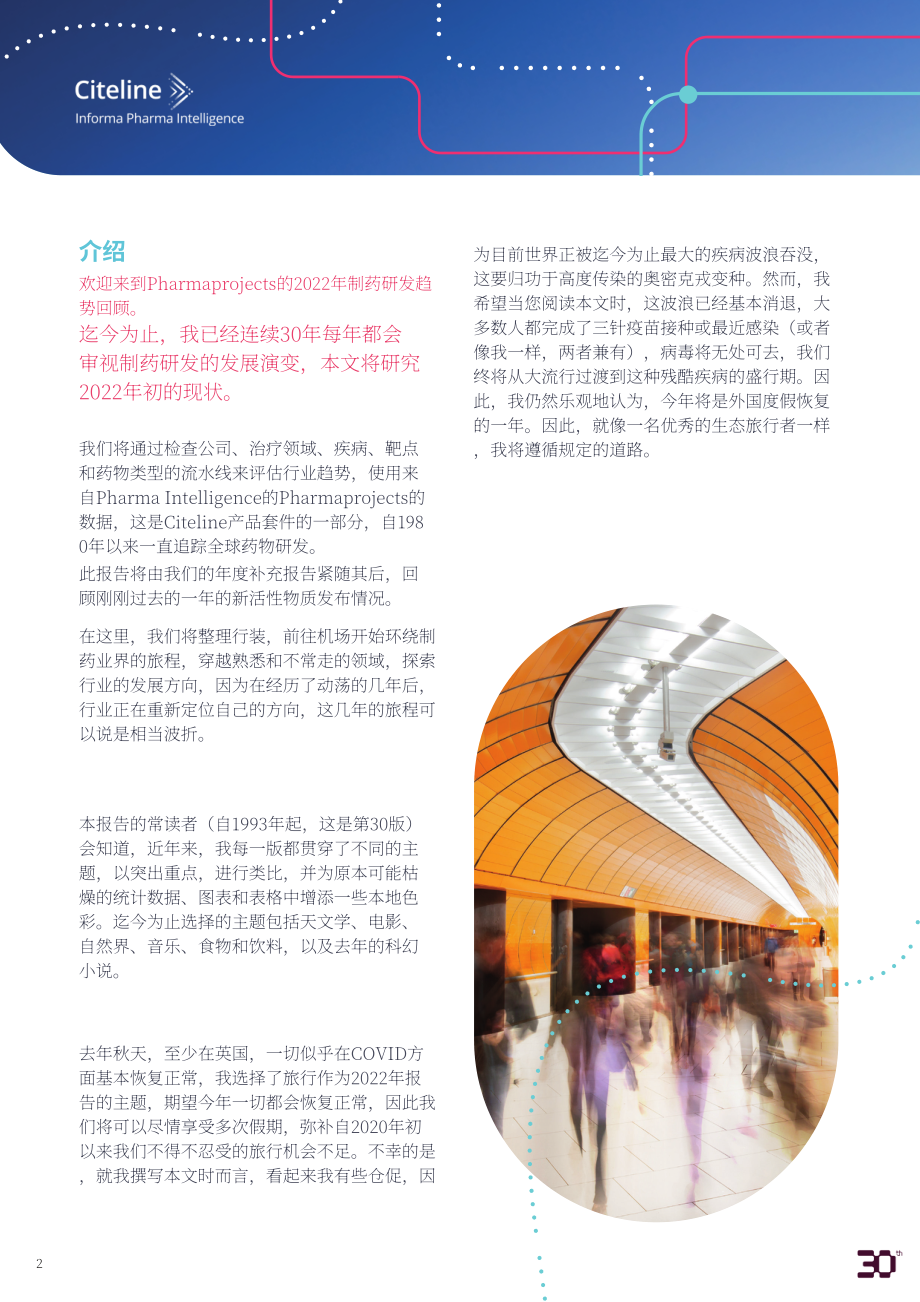 Citeline
Informa Pharma Intelligence

介绍

欢迎来到Pharmaprojects的2022年制药研发趋势回顾。

迄今为止，我已经连续30年每年都会审视制药研发的发展演变，本文将研究2022年初的现状。

我们将通过检查公司、治疗领域、疾病、靶点和药物类型的流水线来评估行业趋势，使用来自Pharma Intelligence的Pharmaprojects的数据，这是Citeline产品套件的一部分，自1980年以来一直追踪全球药物研发。

此报告将由我们的年度补充报告紧随其后，回顾刚刚过去的一年的新活性物质发布情况。

在这里，我们将整理行装，前往机场开始环绕制药业界的旅程，穿越熟悉和不常走的领域，探索行业的发展方向，因为在经历了动荡的几年后，行业正在重新定位自己的方向，这几年的旅程可以说是相当波折。

本报告的常读者（自1993年起，这是第30版）会知道，近年来，我每一版都贯穿了不同的主题，以突出重点，进行类比，并为原本可能枯燥的统计数据、图表和表格中增添一些本地色彩。迄今为止选择的主题包括天文学、电影、自然界、音乐、食物和饮料，以及去年的科幻小说。

去年秋天，至少在英国，一切似乎在COVID方面基本恢复正常，我选择了旅行作为2022年报告的主题，期望今年一切都会恢复正常，因此我们将可以尽情享受多次假期，弥补自2020年初以来我们不得不忍受的旅行机会不足。不幸的是，就我撰写本文时而言，看起来我有些仓促，因为目前世界正被迄今为止最大的疾病波浪吞没，这要归功于高度传染的奥密克戎变种。然而，我希望当您阅读本文时，这波浪已经基本消退，大多数人都完成了三针疫苗接种或最近感染（或者像我一样，两者兼有），病毒将无处可去，我们终将从大流行过渡到这种残酷疾病的盛行期。因此，我仍然乐观地认为，今年将是外国度假恢复的一年。因此，就像一名优秀的生态旅行者一样，我将遵循规定的道路。

2

30th